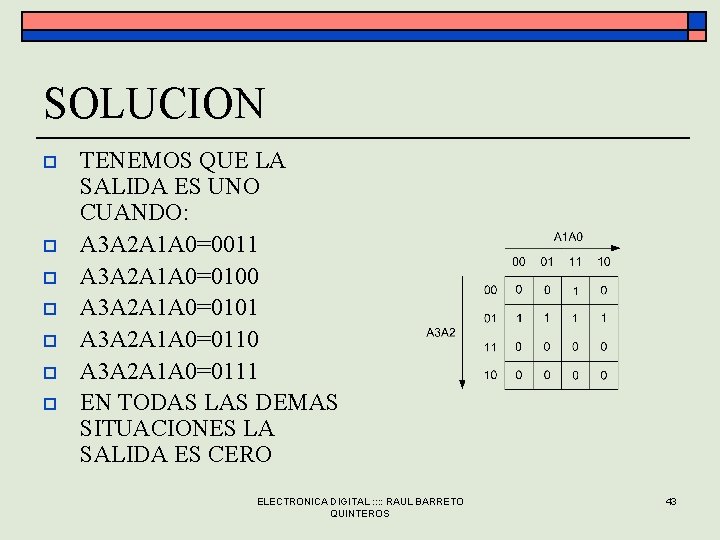 SOLUCION

TENEMOS QUE LA SALIDA ES UNO CUANDO:

A3A2A1A0=0011

A3A2A1A0=0100

A3A2A1A0=0101

A3A2A1A0=0110

A3A2A1A0=0111

EN TODAS LAS DEMAS SITUACIONES LA SALIDA ES CERO

A1A0

A3A2

| | 00 | 01 | 11 | 10 |
|---|---|---|---|---|
| 00 | 0 | 0 | 1 | 0 |
| 01 | 1 | 1 | 1 | 1 |
| 11 | 0 | 0 | 0 | 0 |
| 10 | 0 | 0 | 0 | 0 |

ELECTRONICA DIGITAL :::: RAUL BARRETO QUINTEROS

43